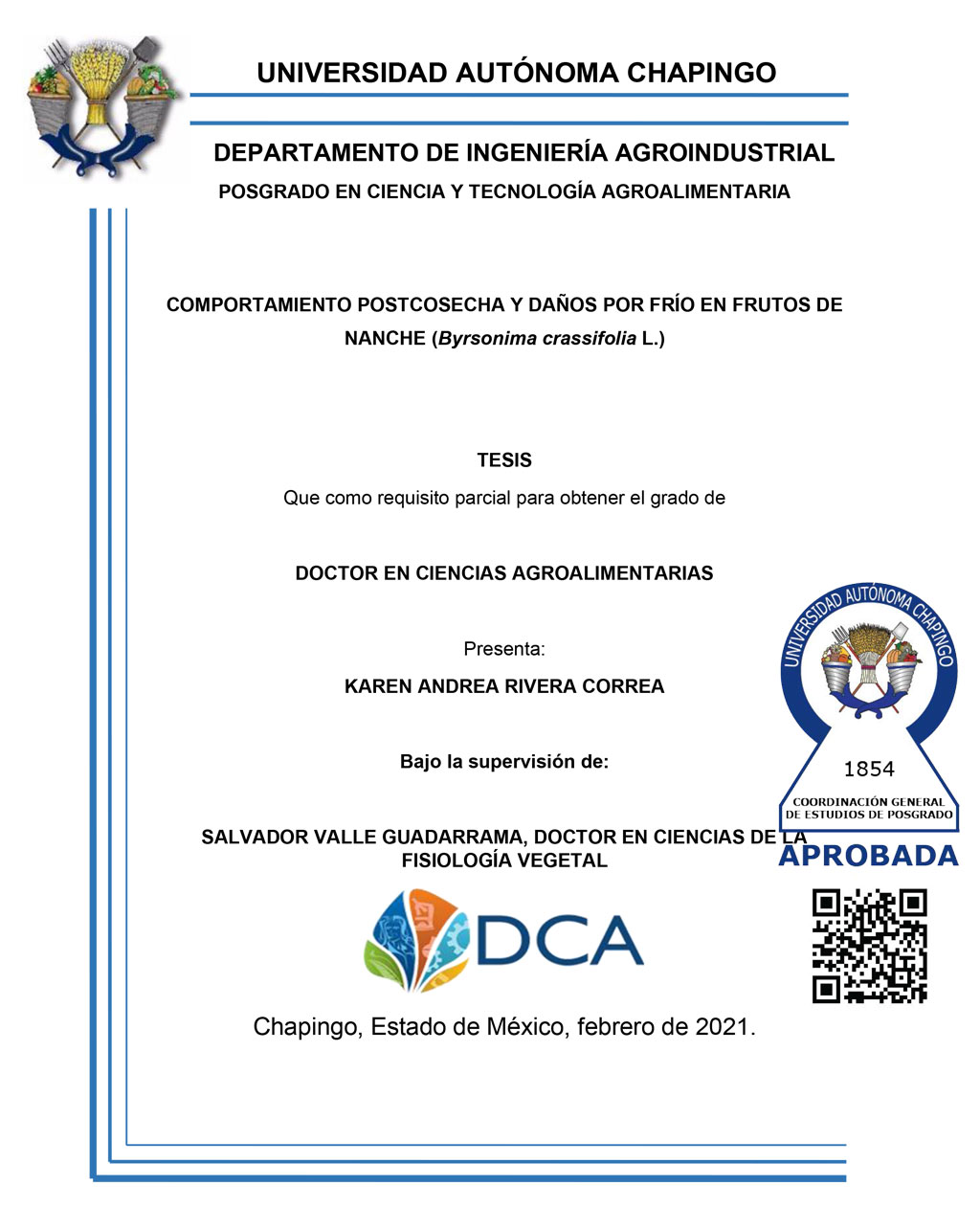 UNIVERSIDAD AUTÓNOMA CHAPINGO

DEPARTAMENTO DE INGENIERÍA AGROINDUSTRIAL

POSGRADO EN CIENCIA Y TECNOLOGÍA AGROALIMENTARIA

COMPORTAMIENTO POSTCOSECHA Y DAÑOS POR FRÍO EN FRUTOS DE NANCHE (Byrsonima crassifolia L.)

TESIS

Que como requisito parcial para obtener el grado de

DOCTOR EN CIENCIAS AGROALIMENTARIAS

Presenta:

KAREN ANDREA RIVERA CORREA

Bajo la supervisión de:

SALVADOR VALLE GUADARRAMA, DOCTOR EN CIENCIAS DE LA FISIOLOGÍA VEGETAL

UNIVERSIDAD AUTÓNOMA CHAPINGO

1854

COORDINACIÓN GENERAL DE ESTUDIOS DE POSGRADO

APROBADA

DCA

Chapingo, Estado de México, febrero de 2021.